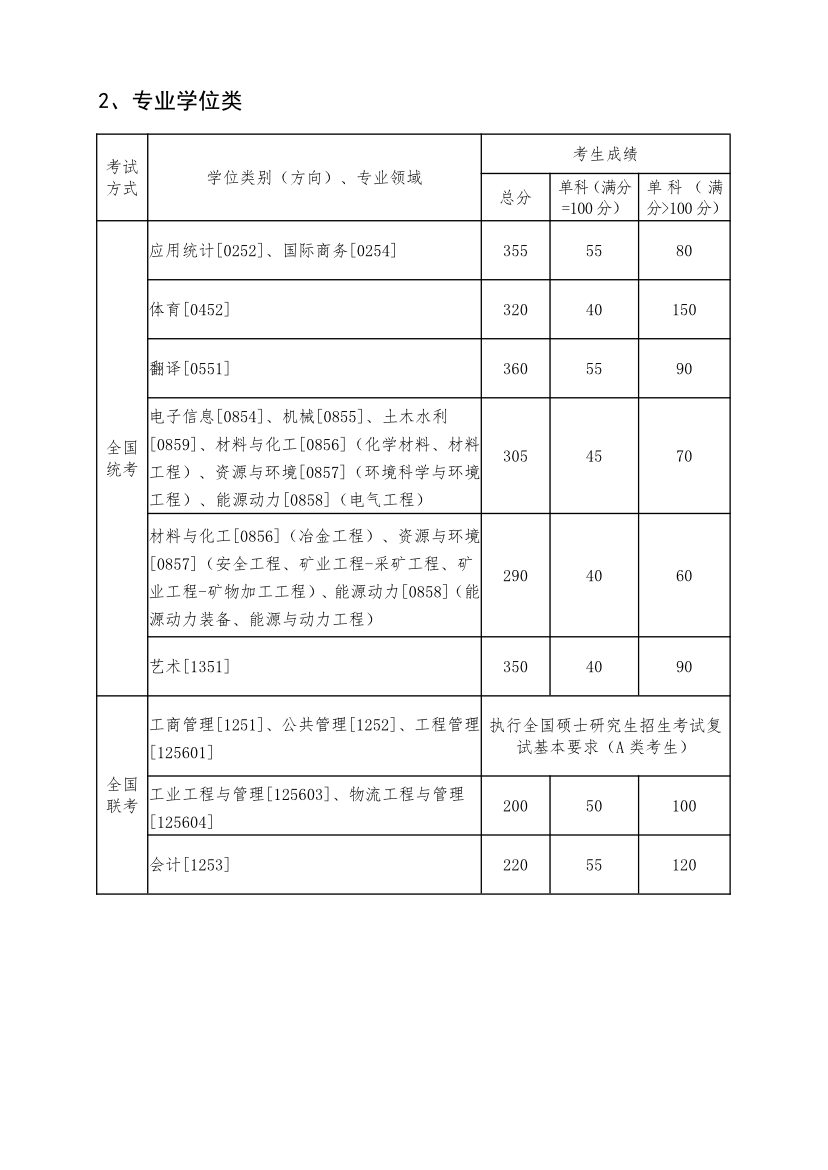 2、专业学位类

| 考试方式 | 学位类别（方向）、专业领域 | 考生成绩 | | |
|---|---|---|---|---|
| | | 总分 | 单科（满分=100分） | 单科（满分>100分） |
| 全国统考 | 应用统计[0252]、国际商务[0254] | 355 | 55 | 80 |
| | 体育[0452] | 320 | 40 | 150 |
| | 翻译[0551] | 360 | 55 | 90 |
| | 电子信息[0854]、机械[0855]、土木水利[0859]、材料与化工[0856]（化学材料、材料工程）、资源与环境[0857]（环境科学与环境工程）、能源动力[0858]（电气工程） | 305 | 45 | 70 |
| | 材料与化工[0856]（冶金工程）、资源与环境[0857]（安全工程、矿业工程-采矿工程、矿业工程-矿物加工工程）、能源动力[0858]（能源动力装备、能源与动力工程） | 290 | 40 | 60 |
| | 艺术[1351] | 350 | 40 | 90 |
| 全国联考 | 工商管理[1251]、公共管理[1252]、工程管理[125601] | 执行全国硕士研究生招生考试复试基本要求（A类考生） | | |
| | 工业工程与管理[125603]、物流工程与管理[125604] | 200 | 50 | 100 |
| | 会计[1253] | 220 | 55 | 120 |